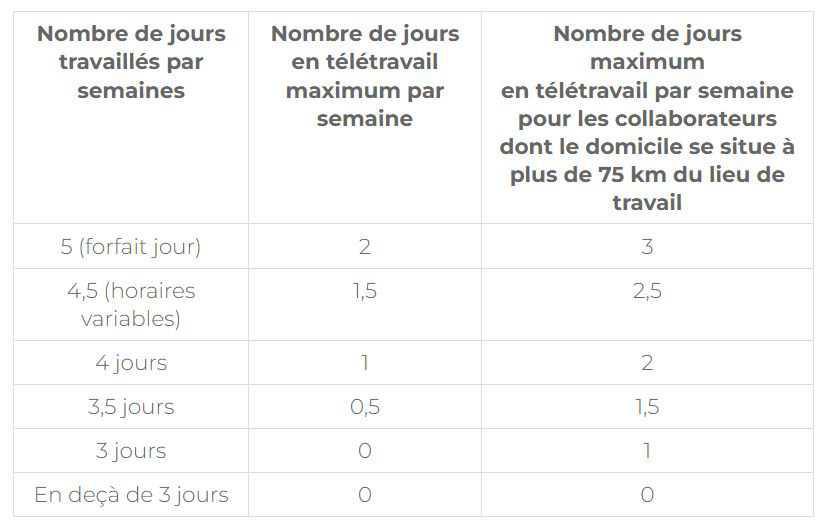 | Nombre de jours travaillés par semaines | Nombre de jours en télétravail maximum par semaine | Nombre de jours maximum en télétravail par semaine pour les collaborateurs dont le domicile se situe à plus de 75 km du lieu de travail |
|---|---|---|
| 5 (forfait jour) | 2 | 3 |
| 4,5 (horaires variables) | 1,5 | 2,5 |
| 4 jours | 1 | 2 |
| 3,5 jours | 0,5 | 1,5 |
| 3 jours | 0 | 1 |
| En deçà de 3 jours | 0 | 0 |